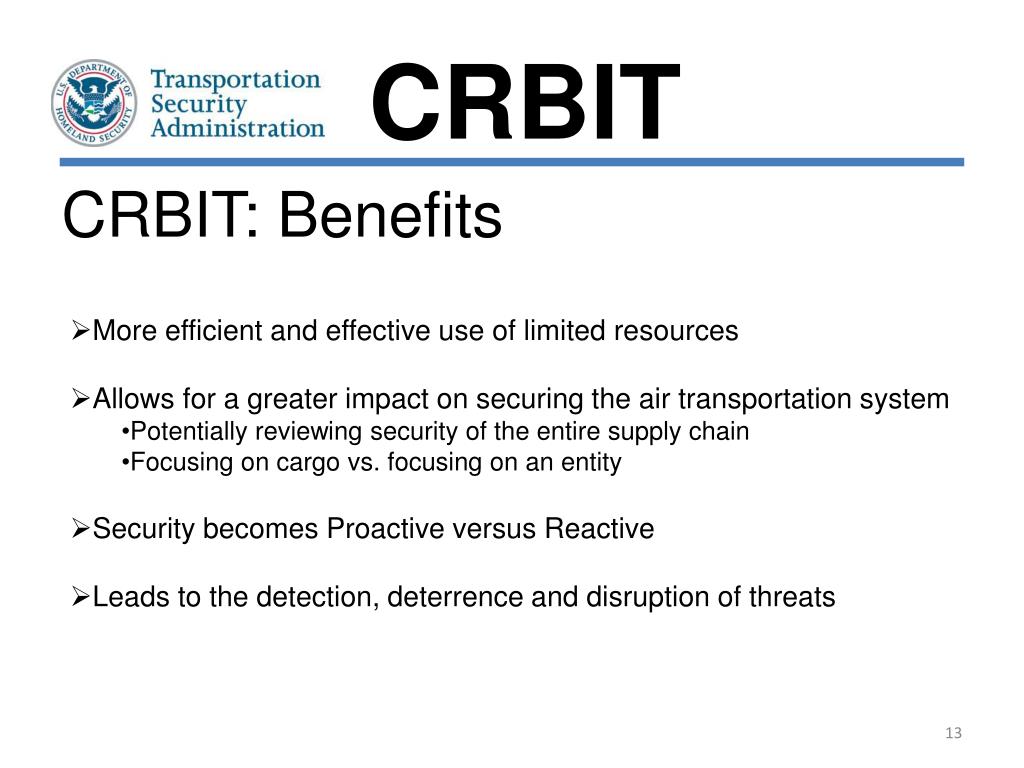 U.S. DEPARTMENT OF HOMELAND SECURITY

Transportation Security Administration

CRBIT

CRBIT: Benefits

➢More efficient and effective use of limited resources

➢Allows for a greater impact on securing the air transportation system
•Potentially reviewing security of the entire supply chain
•Focusing on cargo vs. focusing on an entity

➢Security becomes Proactive versus Reactive

➢Leads to the detection, deterrence and disruption of threats

13